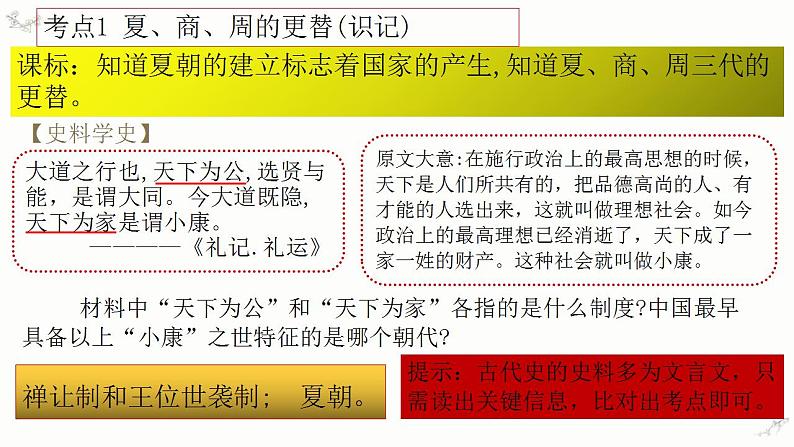 考点1 夏、商、周的更替(识记)

课标：知道夏朝的建立标志着国家的产生,知道夏、商、周三代的更替。

【史料学史】

大道之行也,天下为公,选贤与能，是谓大同。今大道既隐,天下为家是谓小康。
————《礼记.礼运》

原文大意:在施行政治上的最高思想的时候，天下是人们所共有的，把品德高尚的人、有才能的人选出来，这就叫做理想社会。如今政治上的最高理想已经消逝了，天下成了一家一姓的财产。这种社会就叫做小康。

材料中“天下为公”和“天下为家”各指的是什么制度?中国最早具备以上“小康”之世特征的是哪个朝代?

禅让制和王位世袭制； 夏朝。

提示：古代史的史料多为文言文，只需读出关键信息，比对出考点即可。